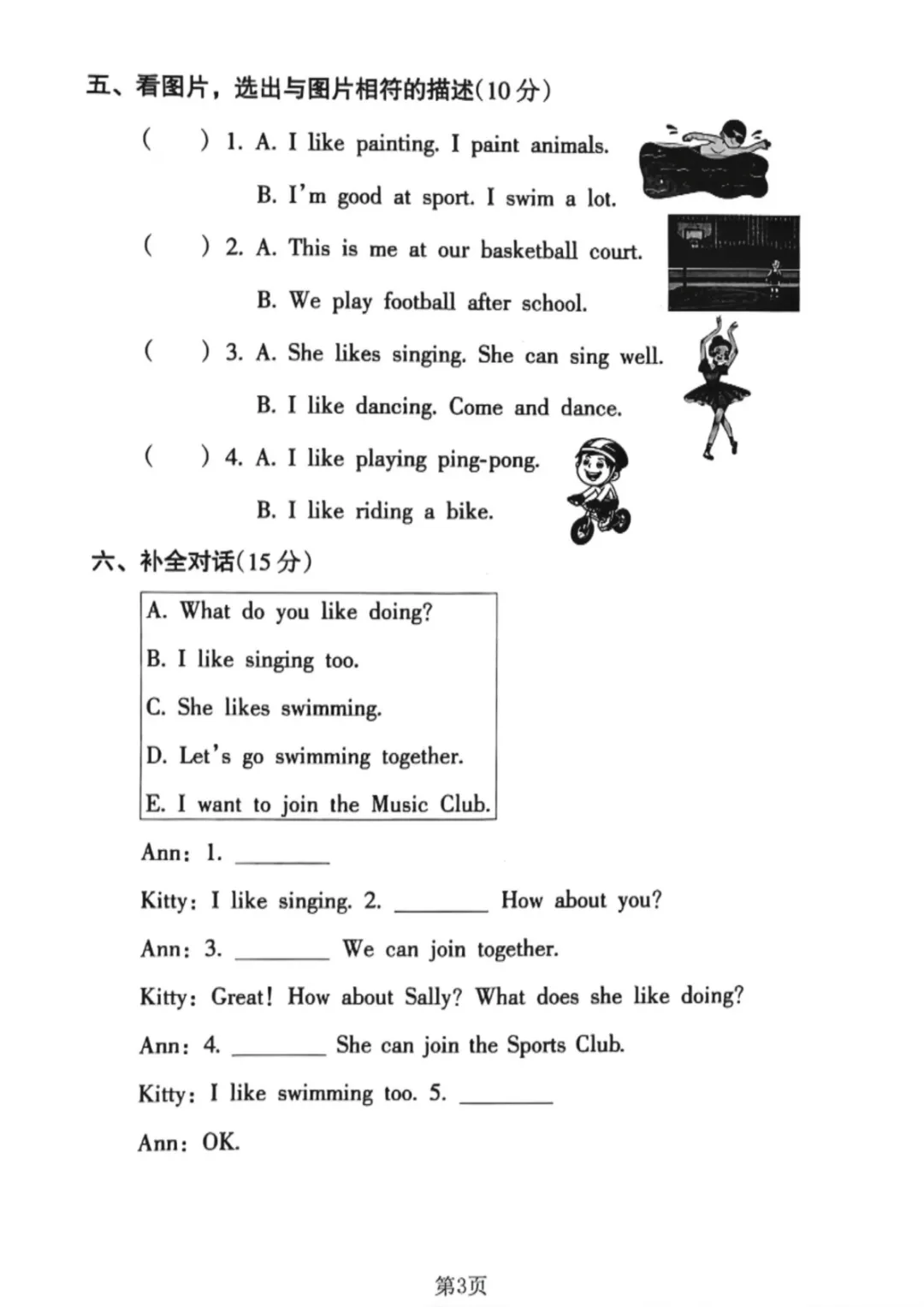 五、看图片，选出与图片相符的描述(10分)

(　　) 1. A. I like painting. I paint animals.

B. I'm good at sport. I swim a lot.

(　　) 2. A. This is me at our basketball court.

B. We play football after school.

(　　) 3. A. She likes singing. She can sing well.

B. I like dancing. Come and dance.

(　　) 4. A. I like playing ping-pong.

B. I like riding a bike.

六、补全对话(15分)

A. What do you like doing?
B. I like singing too.
C. She likes swimming.
D. Let's go swimming together.
E. I want to join the Music Club.

Ann: 1. ________

Kitty: I like singing. 2. ________ How about you?

Ann: 3. ________ We can join together.

Kitty: Great! How about Sally? What does she like doing?

Ann: 4. ________ She can join the Sports Club.

Kitty: I like swimming too. 5. ________

Ann: OK.

第3页